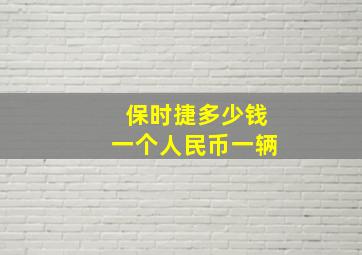 保时捷多少钱
一个人民币一辆